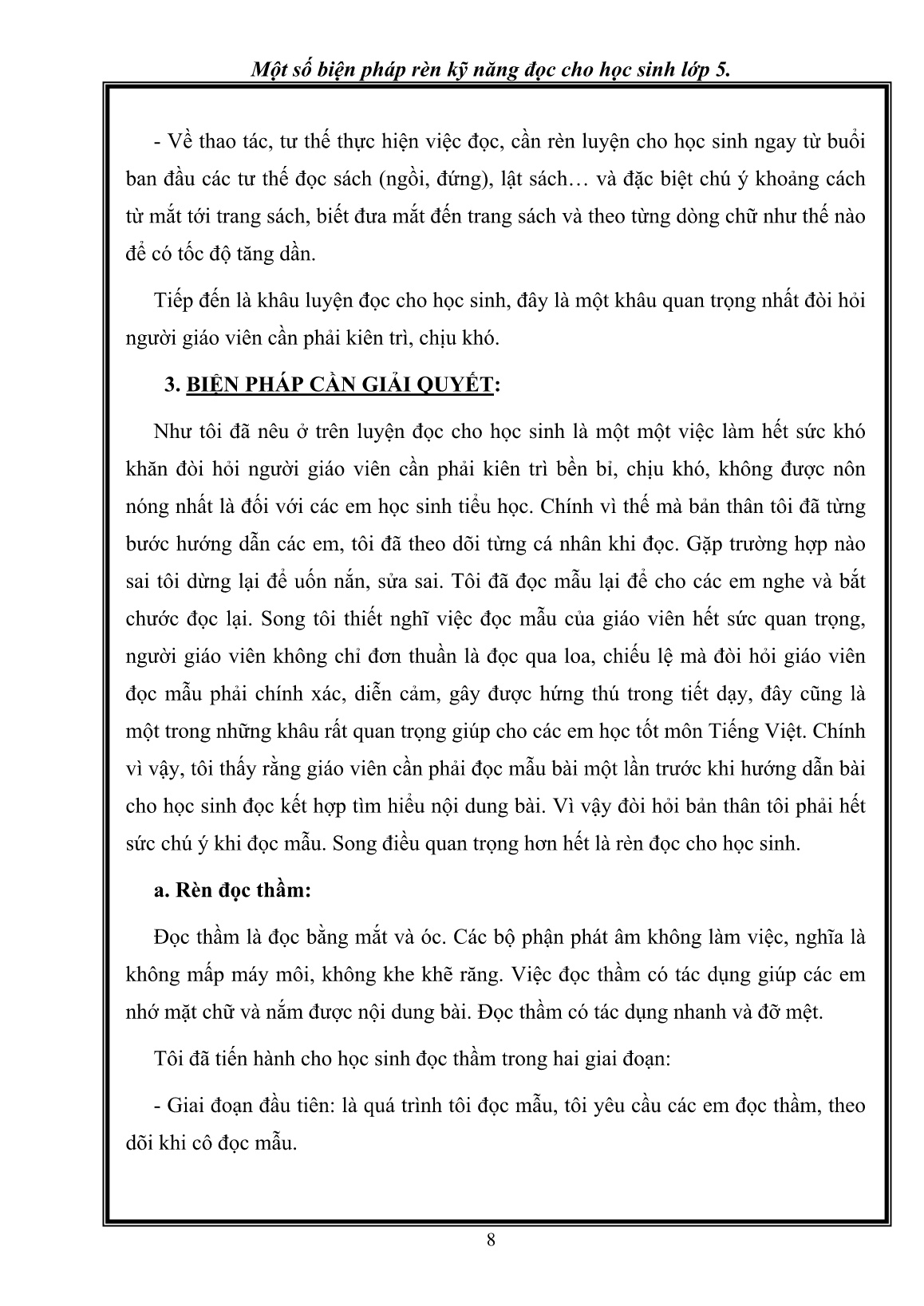 Một số biện pháp rèn kỹ năng đọc cho học sinh lớp 5.

- Về thao tác, tư thế thực hiện việc đọc, cần rèn luyện cho học sinh ngay từ buổi ban đầu các tư thế đọc sách (ngồi, đứng), lật sách… và đặc biệt chú ý khoảng cách từ mắt tới trang sách, biết đưa mắt đến trang sách và theo từng dòng chữ như thế nào để có tốc độ tăng dần.

Tiếp đến là khâu luyện đọc cho học sinh, đây là một khâu quan trọng nhất đòi hỏi người giáo viên cần phải kiên trì, chịu khó.

3. BIỆN PHÁP CẦN GIẢI QUYẾT:

Như tôi đã nêu ở trên luyện đọc cho học sinh là một một việc làm hết sức khó khăn đòi hỏi người giáo viên cần phải kiên trì bền bỉ, chịu khó, không được nôn nóng nhất là đối với các em học sinh tiểu học. Chính vì thế mà bản thân tôi đã từng bước hướng dẫn các em, tôi đã theo dõi từng cá nhân khi đọc. Gặp trường hợp nào sai tôi dừng lại để uốn nắn, sửa sai. Tôi đã đọc mẫu lại để cho các em nghe và bắt chước đọc lại. Song tôi thiết nghĩ việc đọc mẫu của giáo viên hết sức quan trọng, người giáo viên không chỉ đơn thuần là đọc qua loa, chiếu lệ mà đòi hỏi giáo viên đọc mẫu phải chính xác, diễn cảm, gây được hứng thú trong tiết dạy, đây cũng là một trong những khâu rất quan trọng giúp cho các em học tốt môn Tiếng Việt. Chính vì vậy, tôi thấy rằng giáo viên cần phải đọc mẫu bài một lần trước khi hướng dẫn bài cho học sinh đọc kết hợp tìm hiểu nội dung bài. Vì vậy đòi hỏi bản thân tôi phải hết sức chú ý khi đọc mẫu. Song điều quan trọng hơn hết là rèn đọc cho học sinh.

a. Rèn đọc thầm:

Đọc thầm là đọc bằng mắt và óc. Các bộ phận phát âm không làm việc, nghĩa là không mấp máy môi, không khe khẽ răng. Việc đọc thầm có tác dụng giúp các em nhớ mặt chữ và nắm được nội dung bài. Đọc thầm có tác dụng nhanh và đỡ mệt.

Tôi đã tiến hành cho học sinh đọc thầm trong hai giai đoạn:

- Giai đoạn đầu tiên: là quá trình tôi đọc mẫu, tôi yêu cầu các em đọc thầm, theo dõi khi cô đọc mẫu.

8